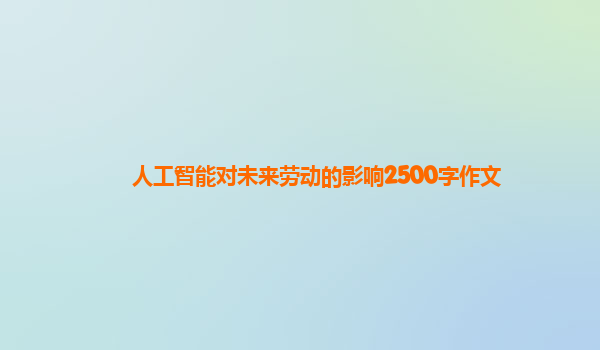 人工智能对未来劳动的影响2500字作文